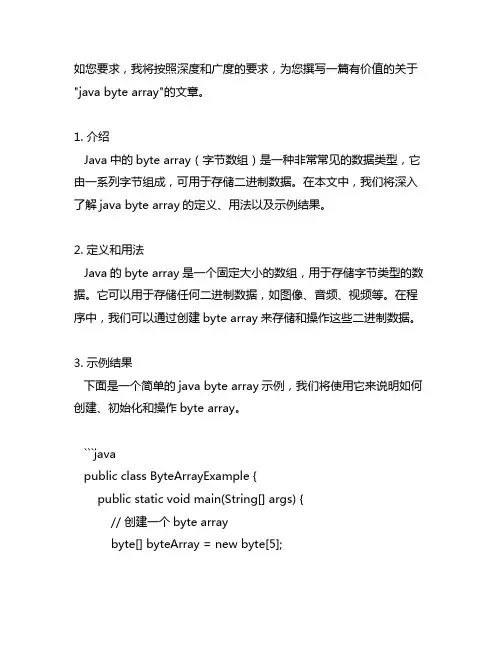 如您要求，我将按照深度和广度的要求，为您撰写一篇有价值的关于"java byte array"的文章。

1. 介绍
Java 中的 byte array（字节数组）是一种非常常见的数据类型，它由一系列字节组成，可用于存储二进制数据。在本文中，我们将深入了解 java byte array 的定义、用法以及示例结果。

2. 定义和用法
Java 的 byte array 是一个固定大小的数组，用于存储字节类型的数据。它可以用于存储任何二进制数据，如图像、音频、视频等。在程序中，我们可以通过创建 byte array 来存储和操作这些二进制数据。

3. 示例结果
下面是一个简单的 java byte array 示例，我们将使用它来说明如何创建、初始化和操作 byte array。

```java
public class ByteArrayExample {
public static void main(String[] args) {
// 创建一个 byte array
byte[] byteArray = new byte[5];